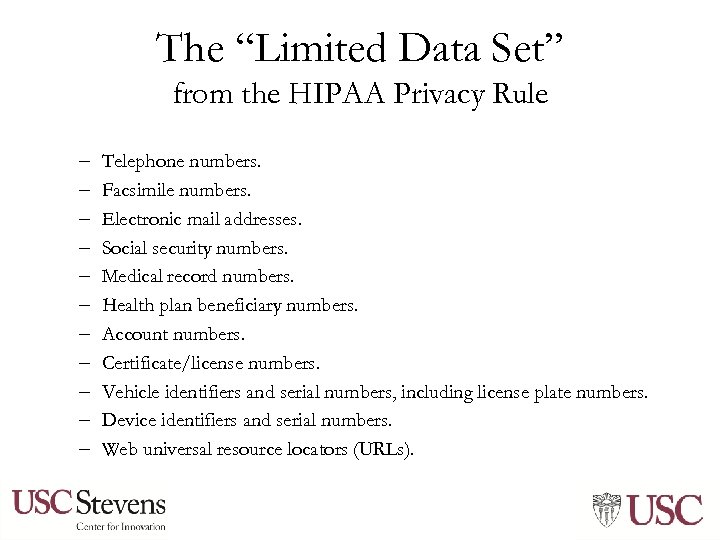 The “Limited Data Set”
from the HIPAA Privacy Rule

– Telephone numbers.
– Facsimile numbers.
– Electronic mail addresses.
– Social security numbers.
– Medical record numbers.
– Health plan beneficiary numbers.
– Account numbers.
– Certificate/license numbers.
– Vehicle identifiers and serial numbers, including license plate numbers.
– Device identifiers and serial numbers.
– Web universal resource locators (URLs).

USC Stevens
Center for Innovation

USC